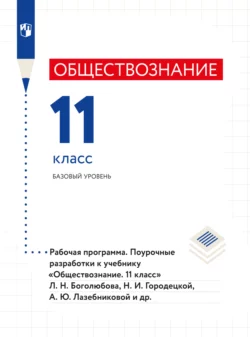 ОБЩЕСТВОЗНАНИЕ

11

класс

БАЗОВЫЙ УРОВЕНЬ

Рабочая программа. Поурочные разработки к учебнику «Обществознание. 11 класс» Л. Н. Боголюбова, Н. И. Городецкой, А. Ю. Лазебниковой и др.